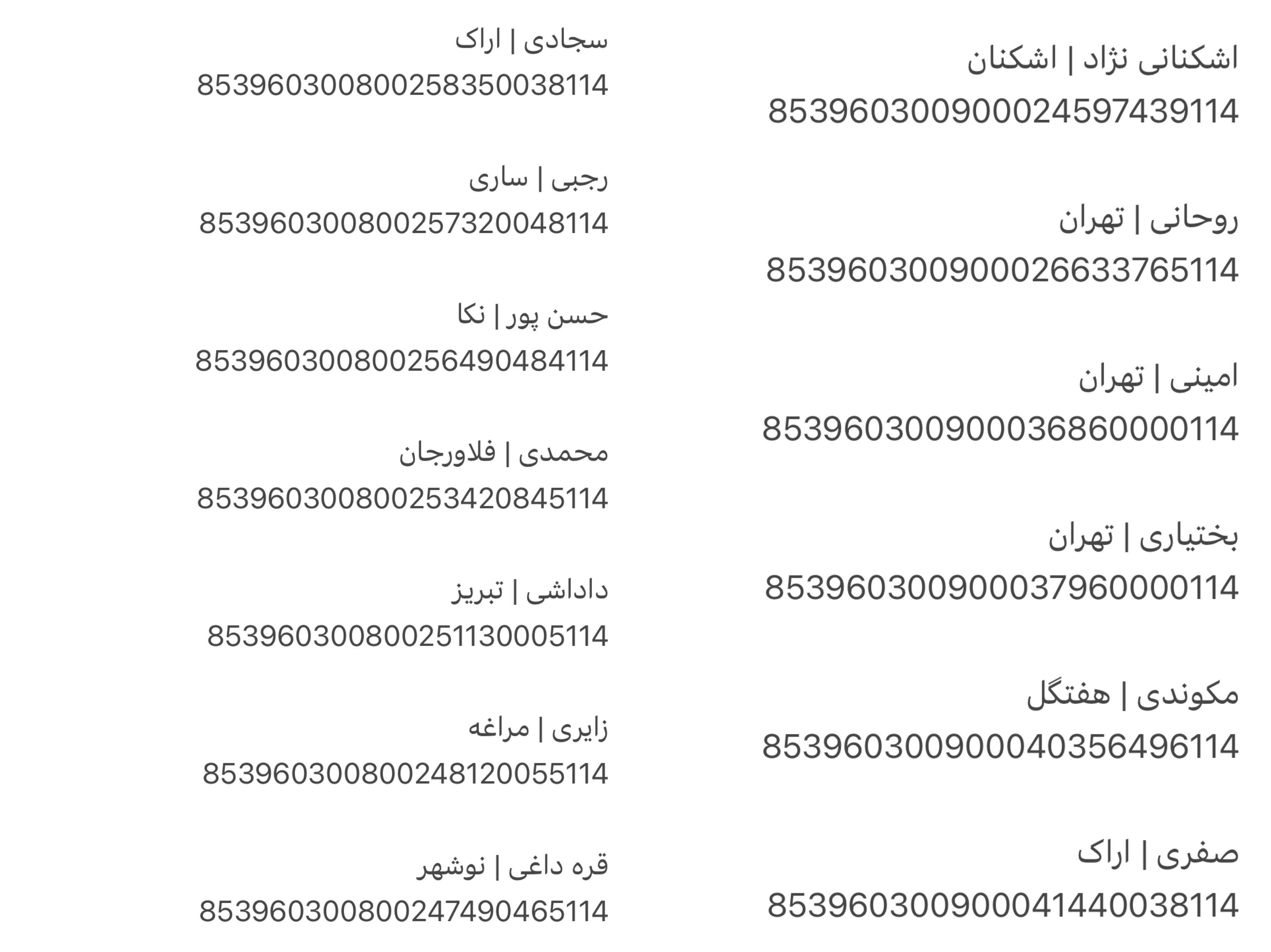 اشکنانی نژاد | اشکنان
853960300900024597439114

روحانی | تهران
853960300900026633765114

امینی | تهران
853960300900036860000114

بختیاری | تهران
853960300900037960000114

مکوندی | هفتگل
853960300900040356496114

صفری | اراک
853960300900041440038114

سجادی | اراک
853960300800258350038114

رجبی | ساری
853960300800257320048114

حسن پور | نکا
853960300800256490484114

محمدی | فلاورجان
853960300800253420845114

داداشی | تبریز
853960300800251130005114

زایری | مراغه
853960300800248120055114

قره داغی | نوشهر
853960300800247490465114